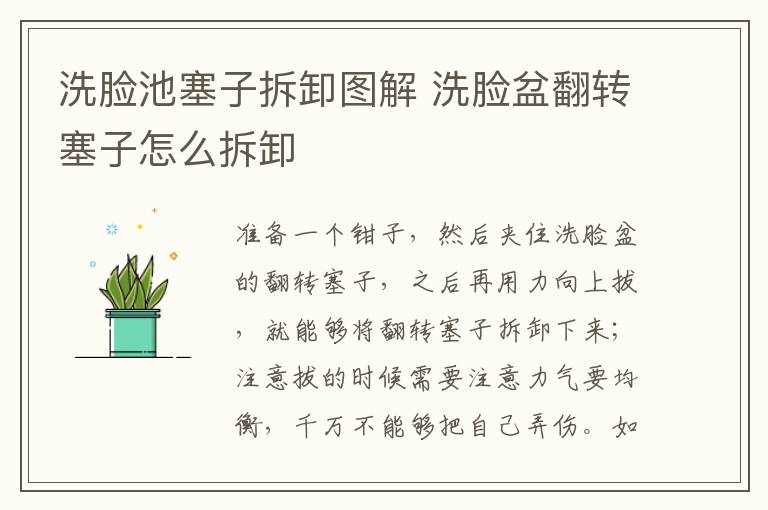 洗脸池塞子拆卸图解 洗脸盆翻转塞子怎么拆卸

准备一个钳子，然后夹住洗脸盆的翻转塞子，之后再用力向上拔，就能够将翻转塞子拆卸下来；注意拔的时候需要注意力气要均衡，千万不能够把自己弄伤。如